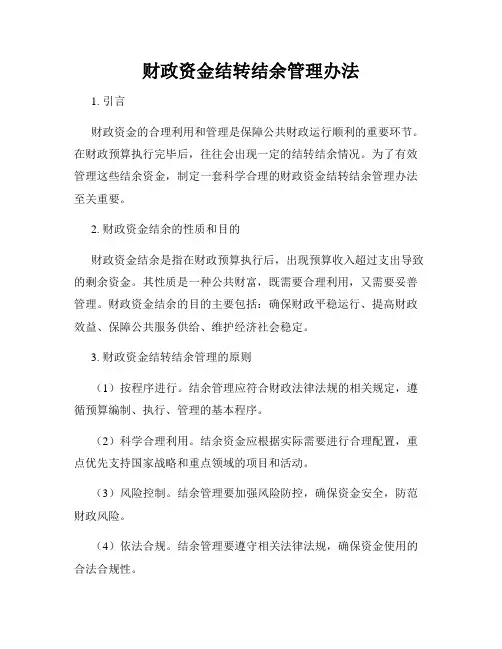 财政资金结转结余管理办法

1. 引言

财政资金的合理利用和管理是保障公共财政运行顺利的重要环节。在财政预算执行完毕后，往往会出现一定的结转结余情况。为了有效管理这些结余资金，制定一套科学合理的财政资金结转结余管理办法至关重要。

2. 财政资金结余的性质和目的

财政资金结余是指在财政预算执行后，出现预算收入超过支出导致的剩余资金。其性质是一种公共财富，既需要合理利用，又需要妥善管理。财政资金结余的目的主要包括：确保财政平稳运行、提高财政效益、保障公共服务供给、维护经济社会稳定。

3. 财政资金结转结余管理的原则

（1）按程序进行。结余管理应符合财政法律法规的相关规定，遵循预算编制、执行、管理的基本程序。

（2）科学合理利用。结余资金应根据实际需要进行合理配置，重点优先支持国家战略和重点领域的项目和活动。

（3）风险控制。结余管理要加强风险防控，确保资金安全，防范财政风险。

（4）依法合规。结余管理要遵守相关法律法规，确保资金使用的合法合规性。